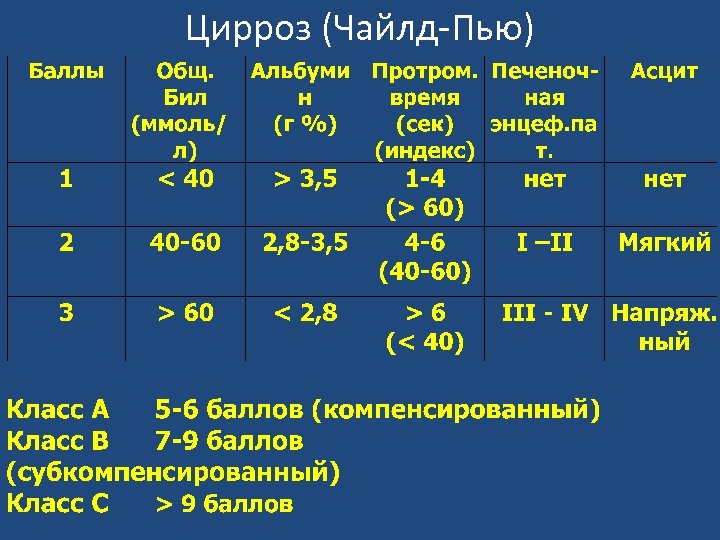 Цирроз (Чайлд-Пью)

| Баллы | Общ. Бил (ммоль/л) | Альбумин (г %) | Протром. время (сек) (индекс) | Печеночная энцеф.пат. | Асцит |
|---|---|---|---|---|---|
| 1 | < 40 | > 3,5 | 1-4 (> 60) | нет | нет |
| 2 | 40-60 | 2,8-3,5 | 4-6 (40-60) | I –II | Мягкий |
| 3 | > 60 | < 2,8 | > 6 (< 40) | III - IV | Напряж. ный |

Класс А 5-6 баллов (компенсированный)
Класс В 7-9 баллов (субкомпенсированный)
Класс С > 9 баллов